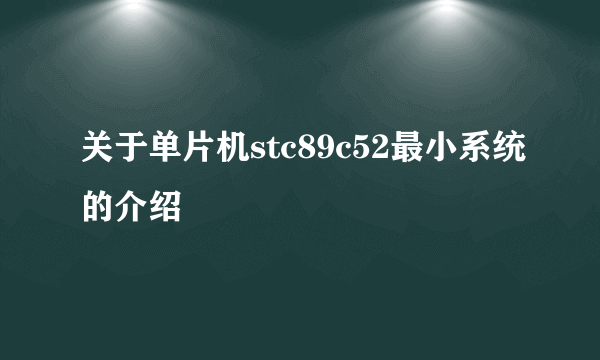 关于单片机stc89c52最小系统的介绍